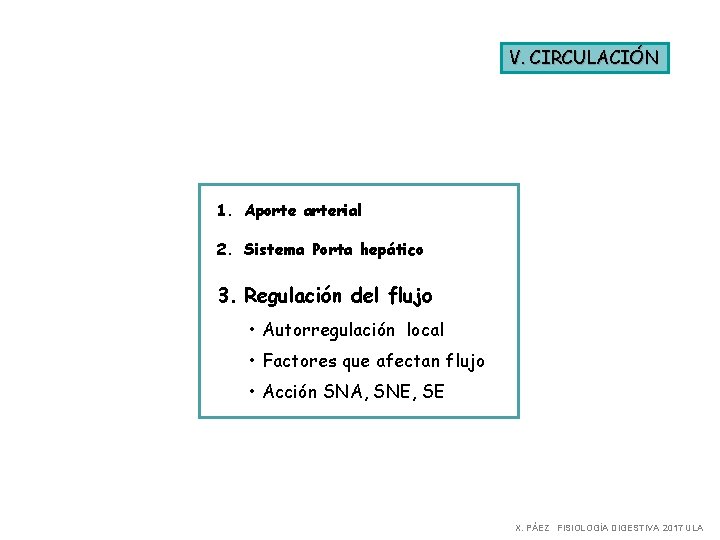 V. CIRCULACIÓN

1. Aporte arterial

2. Sistema Porta hepático

3. Regulación del flujo

• Autorregulación local

• Factores que afectan flujo

• Acción SNA, SNE, SE

X. PÁEZ FISIOLOGÍA DIGESTIVA 2017 ULA